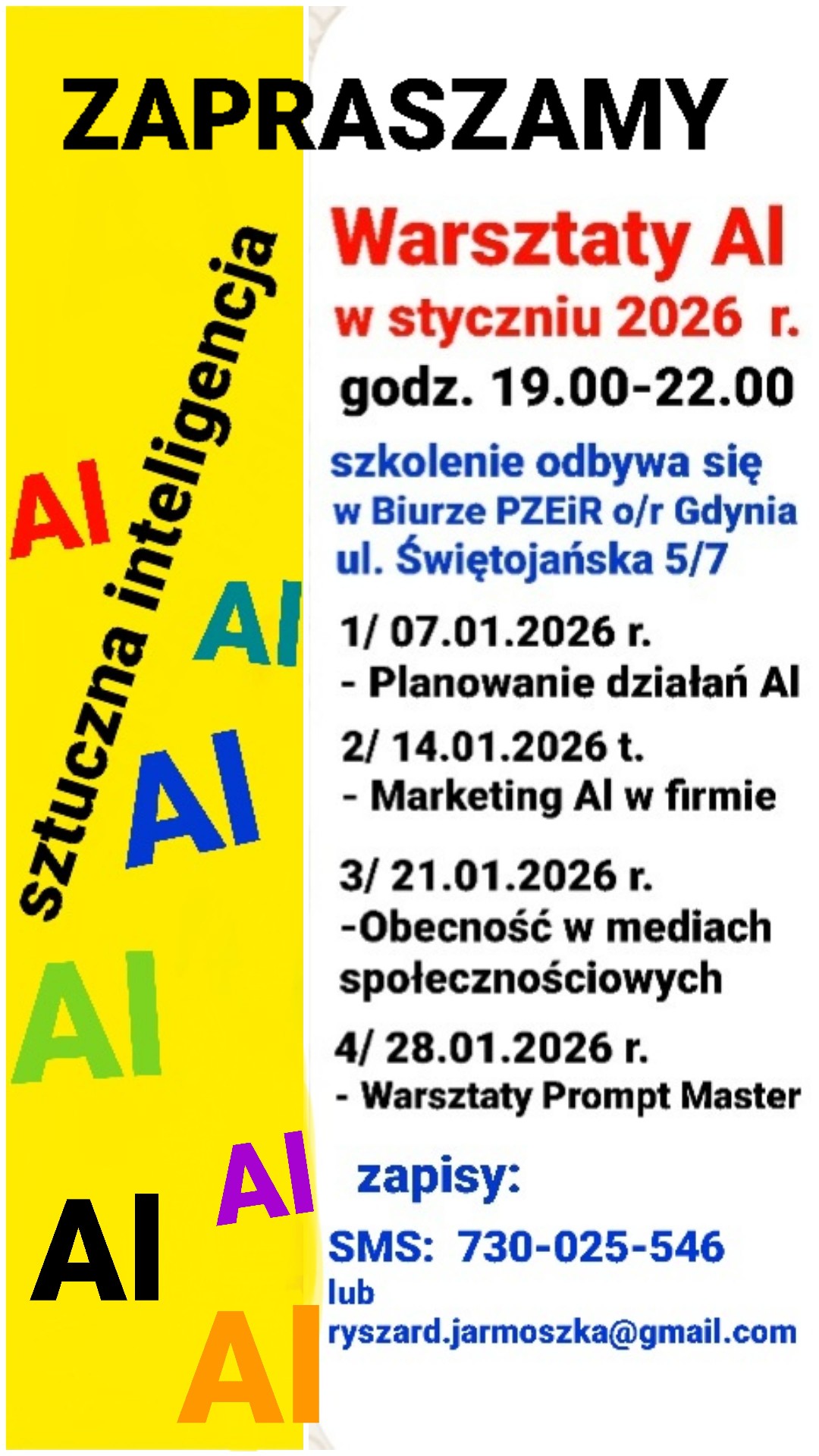 ZAPRASZAMY

sztuczna inteligencja

AI

AI

AI

AI

AI

AI

AI

Warsztaty AI
w styczniu 2026 r.
godz. 19.00-22.00

szkolenie odbywa się
w Biurze PZEiR o/r Gdynia
ul. Świętojańska 5/7

1/ 07.01.2026 r.
- Planowanie działań AI

2/ 14.01.2026 t.
- Marketing AI w firmie

3/ 21.01.2026 r.
-Obecność w mediach społecznościowych

4/ 28.01.2026 r.
- Warsztaty Prompt Master

zapisy:

SMS: 730-025-546
lub
ryszard.jarmoszka@gmail.com